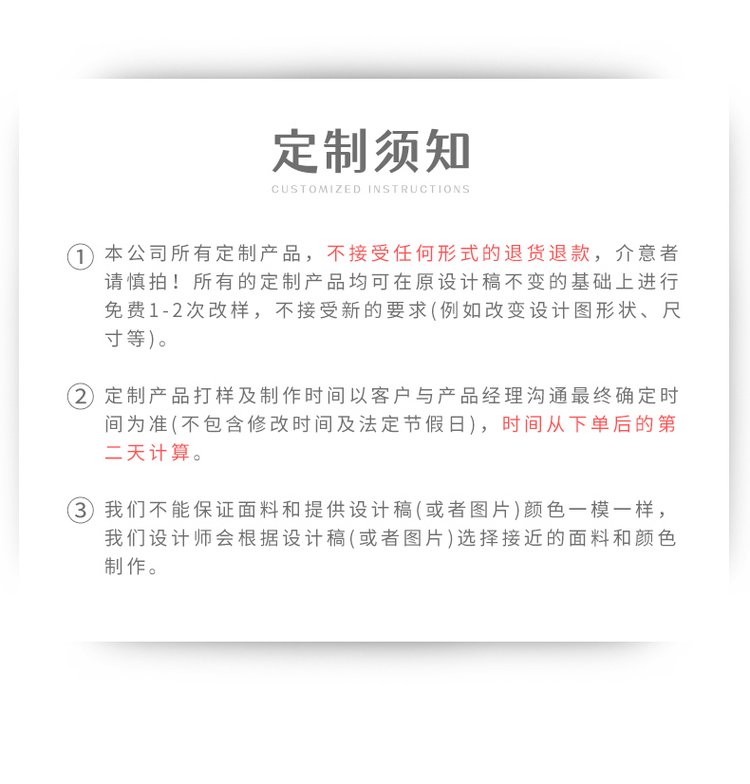 定制须知
CUSTOMIZED INSTRUCTIONS

① 本公司所有定制产品，不接受任何形式的退货退款，介意者请慎拍！所有的定制产品均可在原设计稿不变的基础上进行免费1-2次改样，不接受新的要求(例如改变设计图形状、尺寸等)。

② 定制产品打样及制作时间以客户与产品经理沟通最终确定时间为准(不包含修改时间及法定节假日)，时间从下单后的第二天计算。

③ 我们不能保证面料和提供设计稿(或者图片)颜色一模一样，我们设计师会根据设计稿(或者图片)选择接近的面料和颜色制作。